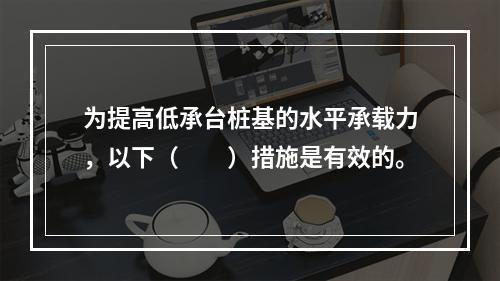 为提高低承台桩基的水平承载力，以下（　　）措施是有效的。